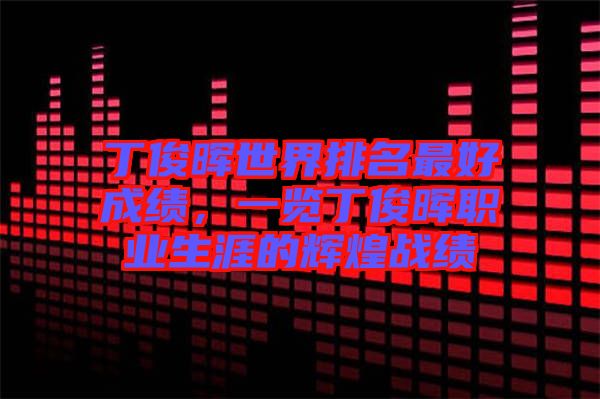 丁俊晖世界排名最好成绩，一览丁俊晖职业生涯的辉煌战绩